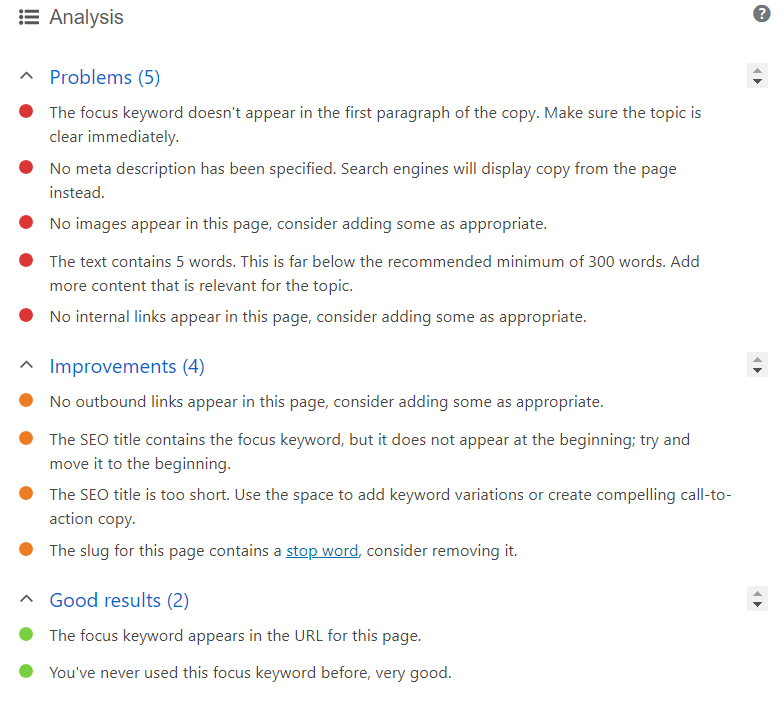 Analysis

Problems (5)

The focus keyword doesn't appear in the first paragraph of the copy. Make sure the topic is clear immediately.

No meta description has been specified. Search engines will display copy from the page instead.

No images appear in this page, consider adding some as appropriate.

The text contains 5 words. This is far below the recommended minimum of 300 words. Add more content that is relevant for the topic.

No internal links appear in this page, consider adding some as appropriate.

Improvements (4)

No outbound links appear in this page, consider adding some as appropriate.

The SEO title contains the focus keyword, but it does not appear at the beginning; try and move it to the beginning.

The SEO title is too short. Use the space to add keyword variations or create compelling call-to-action copy.

The slug for this page contains a stop word, consider removing it.

Good results (2)

The focus keyword appears in the URL for this page.

You've never used this focus keyword before, very good.